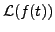 $\mathcal{L}(f(t))$